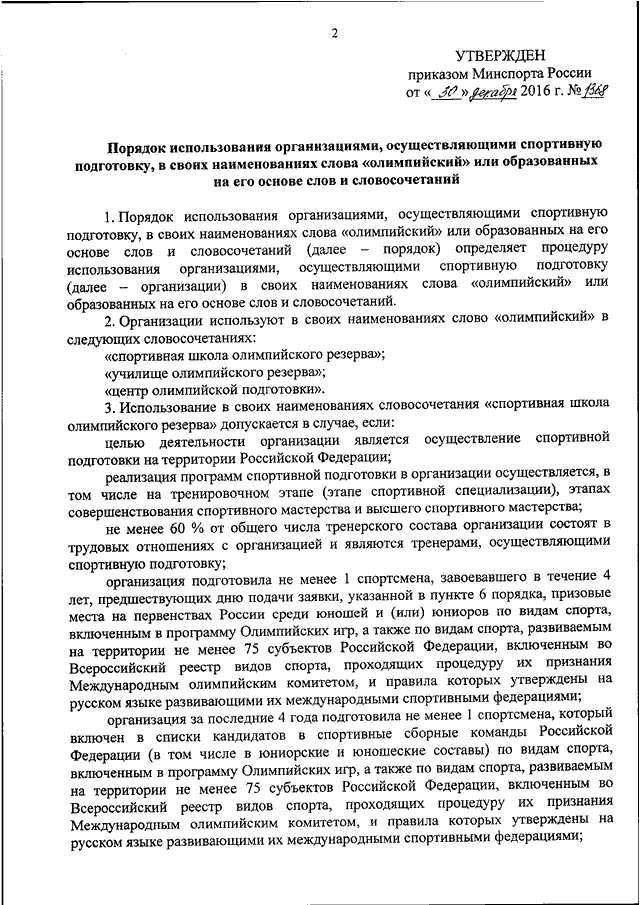 2

УТВЕРЖДЕН
приказом Минспорта России
от « 30 » декабря 2016 г. № 1368

Порядок использования организациями, осуществляющими спортивную подготовку, в своих наименованиях слова «олимпийский» или образованных на его основе слов и словосочетаний

1. Порядок использования организациями, осуществляющими спортивную подготовку, в своих наименованиях слова «олимпийский» или образованных на его основе слов и словосочетаний (далее – порядок) определяет процедуру использования организациями, осуществляющими спортивную подготовку (далее – организации) в своих наименованиях слова «олимпийский» или образованных на его основе слов и словосочетаний.

2. Организации используют в своих наименованиях слово «олимпийский» в следующих словосочетаниях:

«спортивная школа олимпийского резерва»;

«училище олимпийского резерва»;

«центр олимпийской подготовки».

3. Использование в своих наименованиях словосочетания «спортивная школа олимпийского резерва» допускается в случае, если:

целью деятельности организации является осуществление спортивной подготовки на территории Российской Федерации;

реализация программ спортивной подготовки в организации осуществляется, в том числе на тренировочном этапе (этапе спортивной специализации), этапах совершенствования спортивного мастерства и высшего спортивного мастерства;

не менее 60 % от общего числа тренерского состава организации состоят в трудовых отношениях с организацией и являются тренерами, осуществляющими спортивную подготовку;

организация подготовила не менее 1 спортсмена, завоевавшего в течение 4 лет, предшествующих дню подачи заявки, указанной в пункте 6 порядка, призовые места на первенствах России среди юношей и (или) юниоров по видам спорта, включенным в программу Олимпийских игр, а также по видам спорта, развиваемым на территории не менее 75 субъектов Российской Федерации, включенным во Всероссийский реестр видов спорта, проходящих процедуру их признания Международным олимпийским комитетом, и правила которых утверждены на русском языке развивающими их международными спортивными федерациями;

организация за последние 4 года подготовила не менее 1 спортсмена, который включен в списки кандидатов в спортивные сборные команды Российской Федерации (в том числе в юниорские и юношеские составы) по видам спорта, включенным в программу Олимпийских игр, а также по видам спорта, развиваемым на территории не менее 75 субъектов Российской Федерации, включенным во Всероссийский реестр видов спорта, проходящих процедуру их признания Международным олимпийским комитетом, и правила которых утверждены на русском языке развивающими их международными спортивными федерациями;